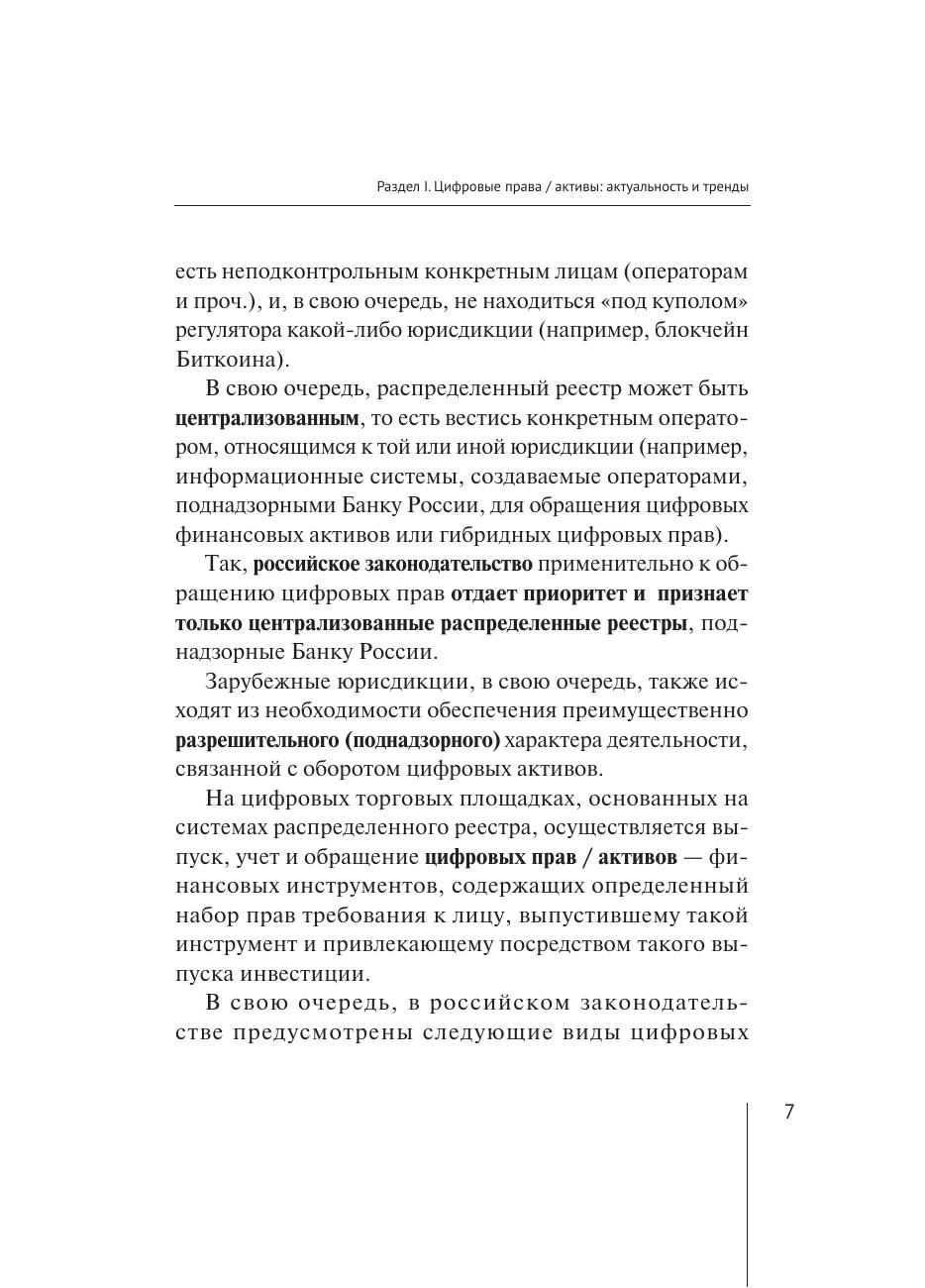 Раздел I. Цифровые права / активы: актуальность и тренды

есть неподконтрольным конкретным лицам (операторам и проч.), и, в свою очередь, не находиться «под куполом» регулятора какой-либо юрисдикции (например, блокчейн Биткоина).

В свою очередь, распределенный реестр может быть централизованным, то есть вестись конкретным оператором, относящимся к той или иной юрисдикции (например, информационные системы, создаваемые операторами, поднадзорными Банку России, для обращения цифровых финансовых активов или гибридных цифровых прав).

Так, российское законодательство применительно к обращению цифровых прав отдает приоритет и признает только централизованные распределенные реестры, поднадзорные Банку России.

Зарубежные юрисдикции, в свою очередь, также исходят из необходимости обеспечения преимущественно разрешительного (поднадзорного) характера деятельности, связанной с оборотом цифровых активов.

На цифровых торговых площадках, основанных на системах распределенного реестра, осуществляется выпуск, учет и обращение цифровых прав / активов — финансовых инструментов, содержащих определенный набор прав требования к лицу, выпустившему такой инструмент и привлекающему посредством такого выпуска инвестиции.

В свою очередь, в российском законодательстве предусмотрены следующие виды цифровых

7